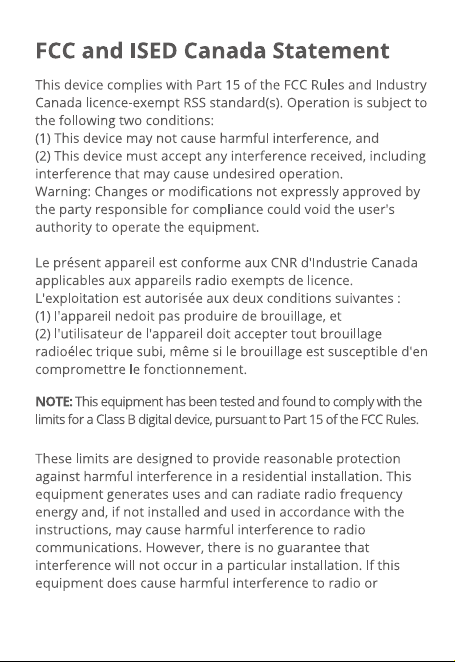 FCC and ISED Canada Statement

This device complies with Part 15 of the FCC Rules and Industry Canada licence-exempt RSS standard(s). Operation is subject to the following two conditions:
(1) This device may not cause harmful interference, and
(2) This device must accept any interference received, including interference that may cause undesired operation.
Warning: Changes or modifications not expressly approved by the party responsible for compliance could void the user's authority to operate the equipment.

Le présent appareil est conforme aux CNR d'Industrie Canada applicables aux appareils radio exempts de licence.
L'exploitation est autorisée aux deux conditions suivantes :
(1) l'appareil nedoit pas produire de brouillage, et
(2) l'utilisateur de l'appareil doit accepter tout brouillage radioélec trique subi, même si le brouillage est susceptible d'en compromettre le fonctionnement.

NOTE: This equipment has been tested and found to comply with the limits for a Class B digital device, pursuant to Part 15 of the FCC Rules.

These limits are designed to provide reasonable protection against harmful interference in a residential installation. This equipment generates uses and can radiate radio frequency energy and, if not installed and used in accordance with the instructions, may cause harmful interference to radio communications. However, there is no guarantee that interference will not occur in a particular installation. If this equipment does cause harmful interference to radio or